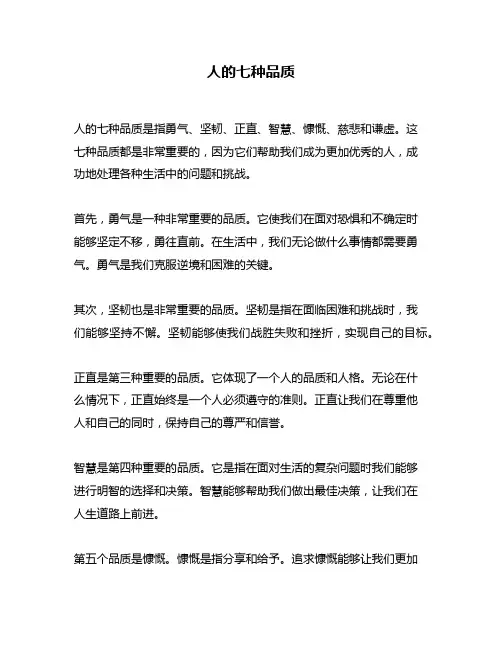 人的七种品质

人的七种品质是指勇气、坚韧、正直、智慧、慷慨、慈悲和谦虚。这七种品质都是非常重要的，因为它们帮助我们成为更加优秀的人，成功地处理各种生活中的问题和挑战。

首先，勇气是一种非常重要的品质。它使我们在面对恐惧和不确定时能够坚定不移，勇往直前。在生活中，我们无论做什么事情都需要勇气。勇气是我们克服逆境和困难的关键。

其次，坚韧也是非常重要的品质。坚韧是指在面临困难和挑战时，我们能够坚持不懈。坚韧能够使我们战胜失败和挫折，实现自己的目标。

正直是第三种重要的品质。它体现了一个人的品质和人格。无论在什么情况下，正直始终是一个人必须遵守的准则。正直让我们在尊重他人和自己的同时，保持自己的尊严和信誉。

智慧是第四种重要的品质。它是指在面对生活的复杂问题时我们能够进行明智的选择和决策。智慧能够帮助我们做出最佳决策，让我们在人生道路上前进。

第五个品质是慷慨。慷慨是指分享和给予。追求慷慨能够让我们更加